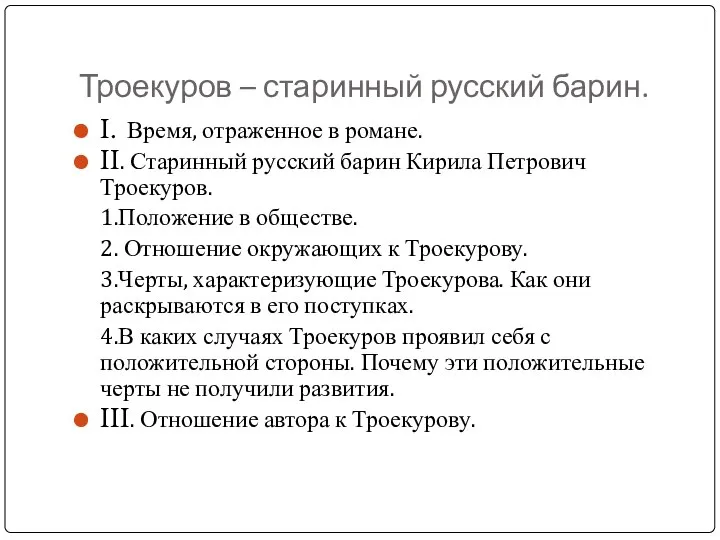 Троекуров – старинный русский барин.

I. Время, отраженное в романе.

II. Старинный русский барин Кирила Петрович Троекуров.

1.Положение в обществе.

2. Отношение окружающих к Троекурову.

3.Черты, характеризующие Троекурова. Как они раскрываются в его поступках.

4.В каких случаях Троекуров проявил себя с положительной стороны. Почему эти положительные черты не получили развития.

III. Отношение автора к Троекурову.